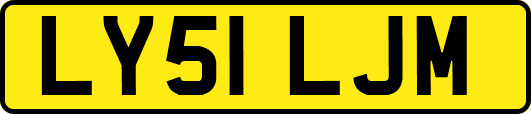 LY51 LJM